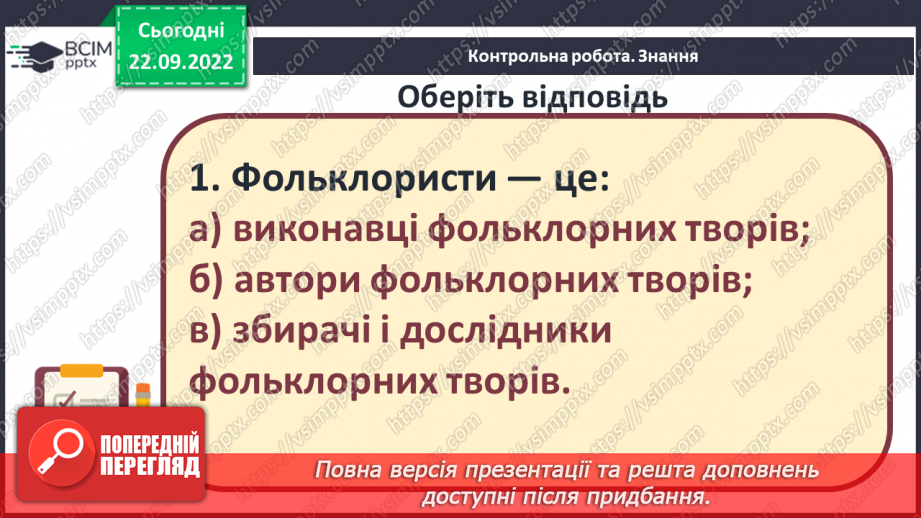 ВСІМ pptx

Сьогодні 22.09.2022

Контрольна робота. Знання

Оберіть відповідь

1. Фольклористи — це:
а) виконавці фольклорних творів;
б) автори фольклорних творів;
в) збирачі і дослідники фольклорних творів.

ПОПЕРЕДНІЙ ПЕРЕГЛЯД

Повна версія презентації та решта доповнень доступні після придбання.

https://vsimpptx.com